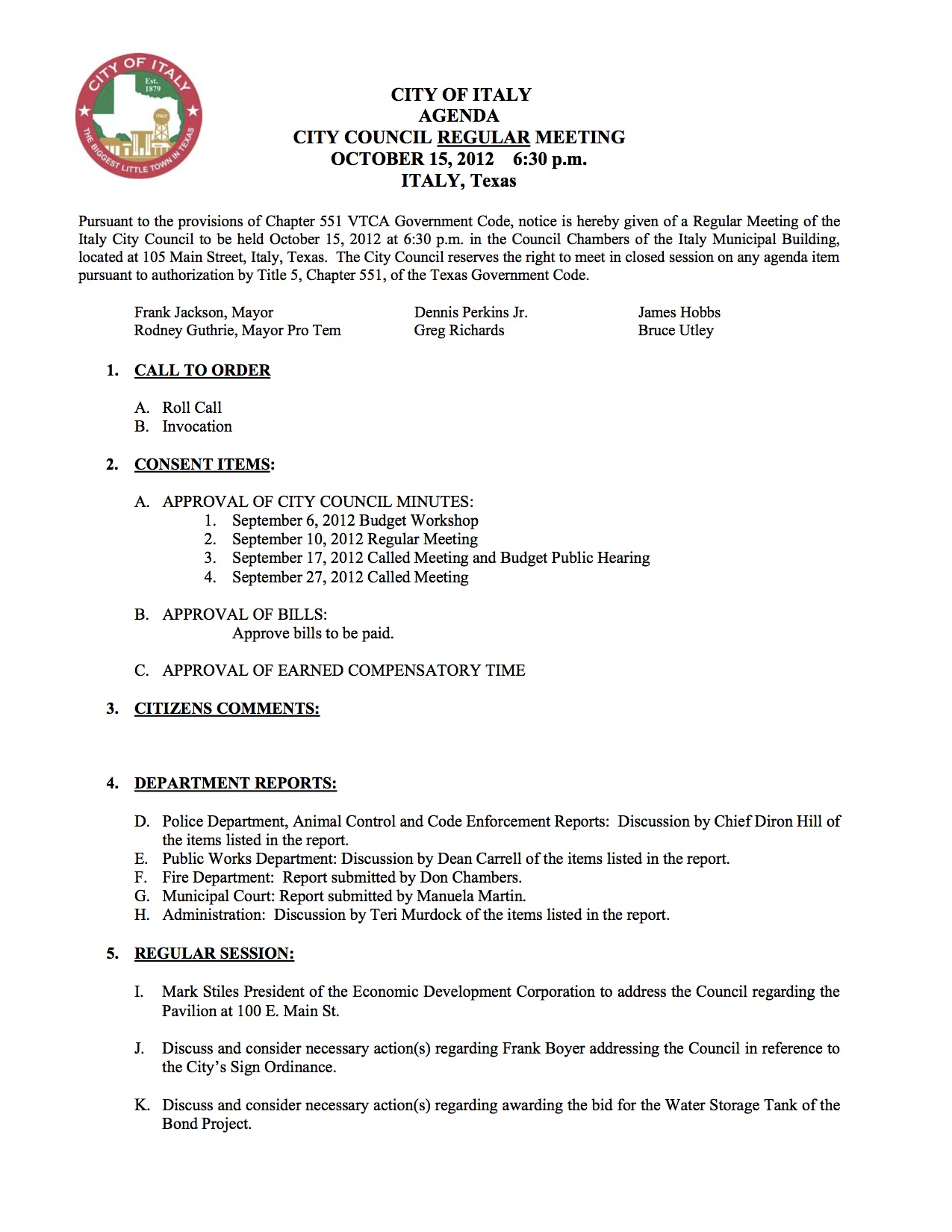 CITY OF ITALY
Est. 1879
ITALY
THE BIGGEST LITTLE TOWN IN TEXAS

CITY OF ITALY
AGENDA
CITY COUNCIL REGULAR MEETING
OCTOBER 15, 2012 6:30 p.m.
ITALY, Texas

Pursuant to the provisions of Chapter 551 VTCA Government Code, notice is hereby given of a Regular Meeting of the Italy City Council to be held October 15, 2012 at 6:30 p.m. in the Council Chambers of the Italy Municipal Building, located at 105 Main Street, Italy, Texas. The City Council reserves the right to meet in closed session on any agenda item pursuant to authorization by Title 5, Chapter 551, of the Texas Government Code.

Frank Jackson, Mayor
Rodney Guthrie, Mayor Pro Tem

Dennis Perkins Jr.
Greg Richards

James Hobbs
Bruce Utley

1. CALL TO ORDER

A. Roll Call
B. Invocation

2. CONSENT ITEMS:

A. APPROVAL OF CITY COUNCIL MINUTES:
1. September 6, 2012 Budget Workshop
2. September 10, 2012 Regular Meeting
3. September 17, 2012 Called Meeting and Budget Public Hearing
4. September 27, 2012 Called Meeting

B. APPROVAL OF BILLS:
Approve bills to be paid.

C. APPROVAL OF EARNED COMPENSATORY TIME

3. CITIZENS COMMENTS:

4. DEPARTMENT REPORTS:

D. Police Department, Animal Control and Code Enforcement Reports: Discussion by Chief Diron Hill of the items listed in the report.
E. Public Works Department: Discussion by Dean Carrell of the items listed in the report.
F. Fire Department: Report submitted by Don Chambers.
G. Municipal Court: Report submitted by Manuela Martin.
H. Administration: Discussion by Teri Murdock of the items listed in the report.

5. REGULAR SESSION:

I. Mark Stiles President of the Economic Development Corporation to address the Council regarding the Pavilion at 100 E. Main St.

J. Discuss and consider necessary action(s) regarding Frank Boyer addressing the Council in reference to the City's Sign Ordinance.

K. Discuss and consider necessary action(s) regarding awarding the bid for the Water Storage Tank of the Bond Project.